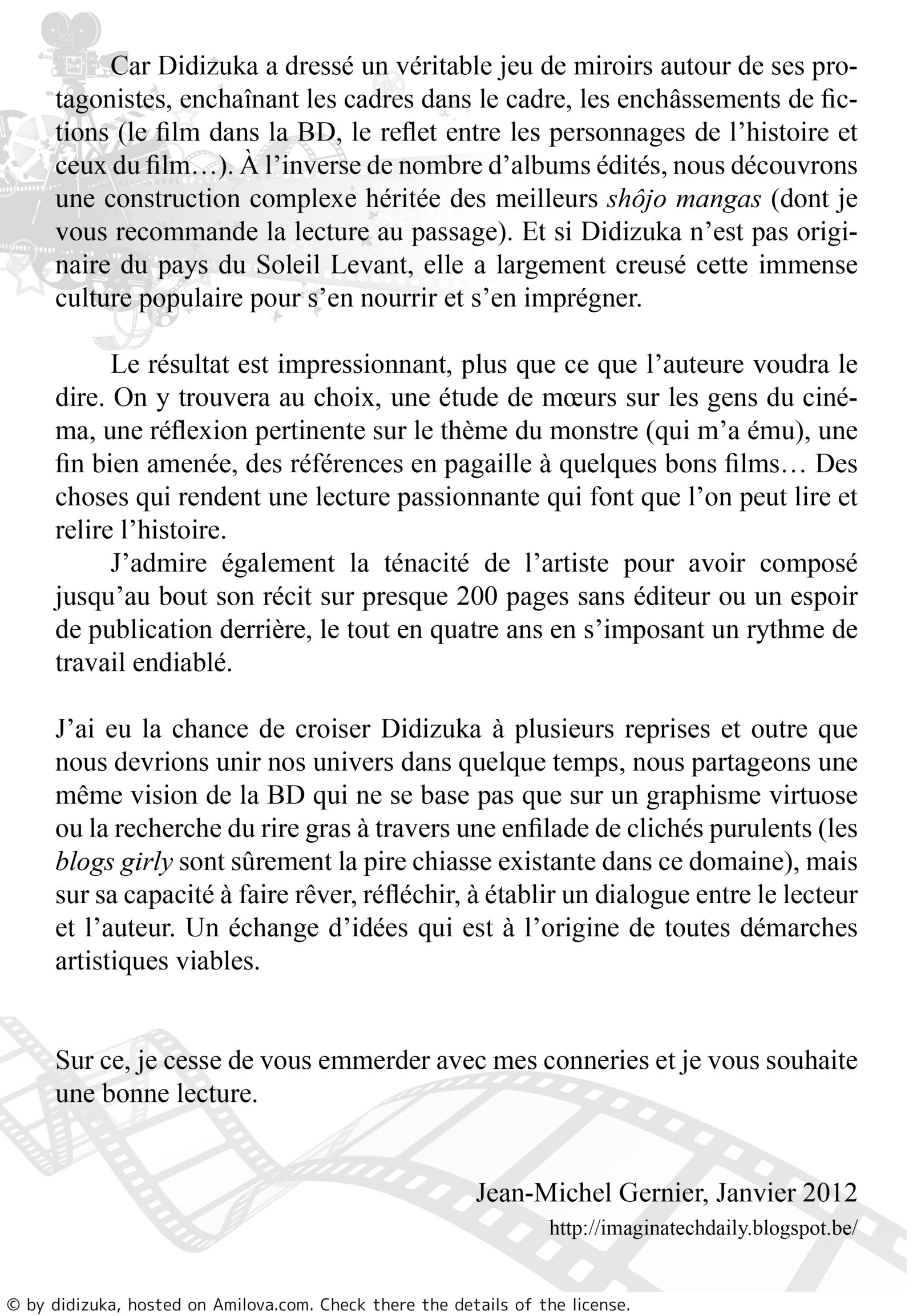 Car Didizuka a dressé un véritable jeu de miroirs autour de ses protagonistes, enchaînant les cadres dans le cadre, les enchâssements de fictions (le film dans la BD, le reflet entre les personnages de l'histoire et ceux du film…). À l'inverse de nombre d'albums édités, nous découvrons une construction complexe héritée des meilleurs shôjo mangas (dont je vous recommande la lecture au passage). Et si Didizuka n'est pas originaire du pays du Soleil Levant, elle a largement creusé cette immense culture populaire pour s'en nourrir et s'en imprégner.

Le résultat est impressionnant, plus que ce que l'auteure voudra le dire. On y trouvera au choix, une étude de mœurs sur les gens du cinéma, une réflexion pertinente sur le thème du monstre (qui m'a ému), une fin bien amenée, des références en pagaille à quelques bons films… Des choses qui rendent une lecture passionnante qui font que l'on peut lire et relire l'histoire.

J'admire également la ténacité de l'artiste pour avoir composé jusqu'au bout son récit sur presque 200 pages sans éditeur ou un espoir de publication derrière, le tout en quatre ans en s'imposant un rythme de travail endiablé.

J'ai eu la chance de croiser Didizuka à plusieurs reprises et outre que nous devrions unir nos univers dans quelque temps, nous partageons une même vision de la BD qui ne se base pas que sur un graphisme virtuose ou la recherche du rire gras à travers une enfilade de clichés purulents (les blogs girly sont sûrement la pire chiasse existante dans ce domaine), mais sur sa capacité à faire rêver, réfléchir, à établir un dialogue entre le lecteur et l'auteur. Un échange d'idées qui est à l'origine de toutes démarches artistiques viables.

Sur ce, je cesse de vous emmerder avec mes conneries et je vous souhaite une bonne lecture.

Jean-Michel Gernier, Janvier 2012
http://imaginatechdaily.blogspot.be/

© by didizuka, hosted on Amilova.com. Check there the details of the license.